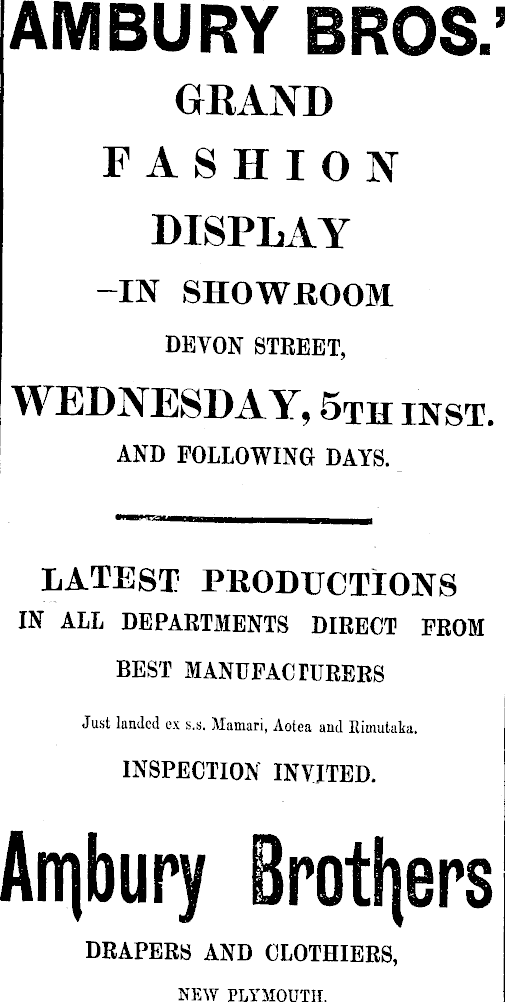 AMBURY BROS.'

GRAND

FASHION

DISPLAY

-IN SHOWROOM

DEVON STREET,

WEDNESDAY, 5TH INST.

AND FOLLOWING DAYS.

LATEST PRODUCTIONS

IN ALL DEPARTMENTS DIRECT FROM

BEST MANUFACTURERS

Just landed ex s.s. Mamari, Aotea and Rimutaka.

INSPECTION INVITED.

Ambury Brothers

DRAPERS AND CLOTHIERS,

NEW PLYMOUTH.